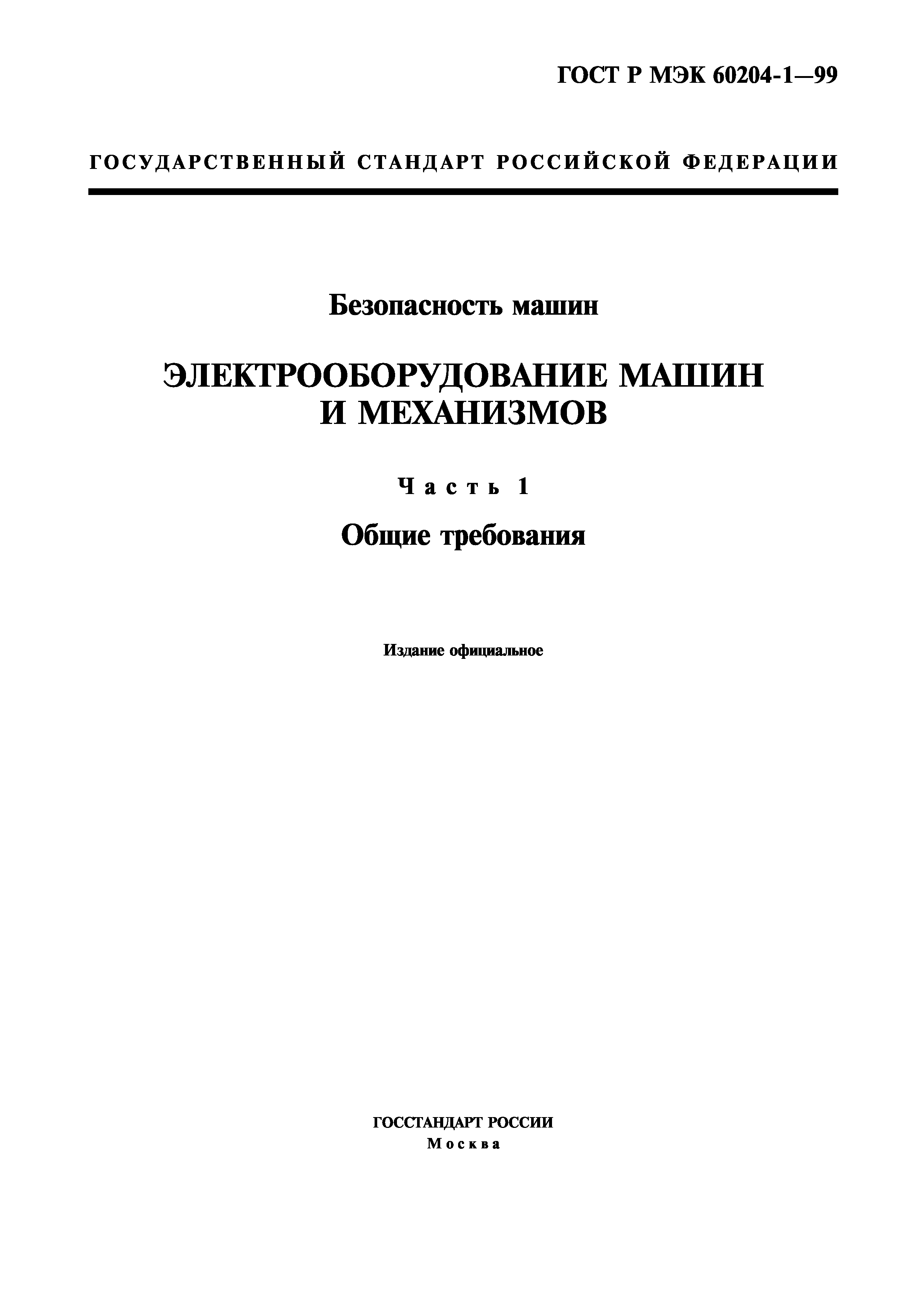 ГОСТ Р МЭК 60204-1—99

ГОСУДАРСТВЕННЫЙ СТАНДАРТ РОССИЙСКОЙ ФЕДЕРАЦИИ

Безопасность машин

ЭЛЕКТРООБОРУДОВАНИЕ МАШИН И МЕХАНИЗМОВ

Часть 1

Общие требования

Издание официальное

ГОССТАНДАРТ РОССИИ
Москва